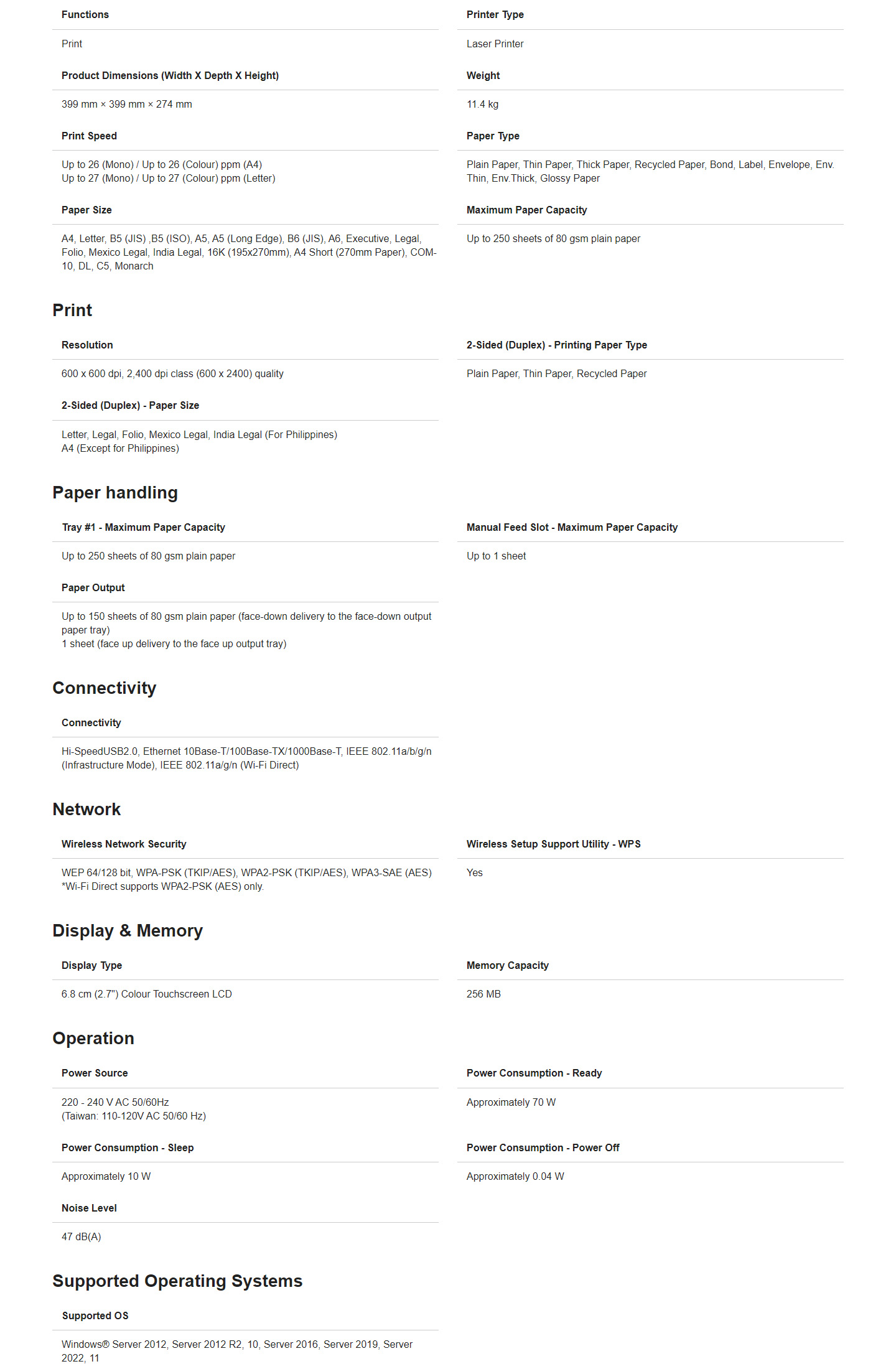 Functions

Print

Printer Type

Laser Printer

Product Dimensions (Width X Depth X Height)

399 mm × 399 mm × 274 mm

Weight

11.4 kg

Print Speed

Up to 26 (Mono) / Up to 26 (Colour) ppm (A4)
Up to 27 (Mono) / Up to 27 (Colour) ppm (Letter)

Paper Type

Plain Paper, Thin Paper, Thick Paper, Recycled Paper, Bond, Label, Envelope, Env. Thin, Env.Thick, Glossy Paper

Paper Size

A4, Letter, B5 (JIS) ,B5 (ISO), A5, A5 (Long Edge), B6 (JIS), A6, Executive, Legal, Folio, Mexico Legal, India Legal, 16K (195x270mm), A4 Short (270mm Paper), COM-10, DL, C5, Monarch

Maximum Paper Capacity

Up to 250 sheets of 80 gsm plain paper

Print

Resolution

600 x 600 dpi, 2,400 dpi class (600 x 2400) quality

2-Sided (Duplex) - Printing Paper Type

Plain Paper, Thin Paper, Recycled Paper

2-Sided (Duplex) - Paper Size

Letter, Legal, Folio, Mexico Legal, India Legal (For Philippines)
A4 (Except for Philippines)

Paper handling

Tray #1 - Maximum Paper Capacity

Up to 250 sheets of 80 gsm plain paper

Manual Feed Slot - Maximum Paper Capacity

Up to 1 sheet

Paper Output

Up to 150 sheets of 80 gsm plain paper (face-down delivery to the face-down output paper tray)
1 sheet (face up delivery to the face up output tray)

Connectivity

Connectivity

Hi-SpeedUSB2.0, Ethernet 10Base-T/100Base-TX/1000Base-T, IEEE 802.11a/b/g/n (Infrastructure Mode), IEEE 802.11a/g/n (Wi-Fi Direct)

Network

Wireless Network Security

WEP 64/128 bit, WPA-PSK (TKIP/AES), WPA2-PSK (TKIP/AES), WPA3-SAE (AES)
*Wi-Fi Direct supports WPA2-PSK (AES) only.

Wireless Setup Support Utility - WPS

Yes

Display & Memory

Display Type

6.8 cm (2.7") Colour Touchscreen LCD

Memory Capacity

256 MB

Operation

Power Source

220 - 240 V AC 50/60Hz
(Taiwan: 110-120V AC 50/60 Hz)

Power Consumption - Ready

Approximately 70 W

Power Consumption - Sleep

Approximately 10 W

Power Consumption - Power Off

Approximately 0.04 W

Noise Level

47 dB(A)

Supported Operating Systems

Supported OS

Windows® Server 2012, Server 2012 R2, 10, Server 2016, Server 2019, Server 2022, 11